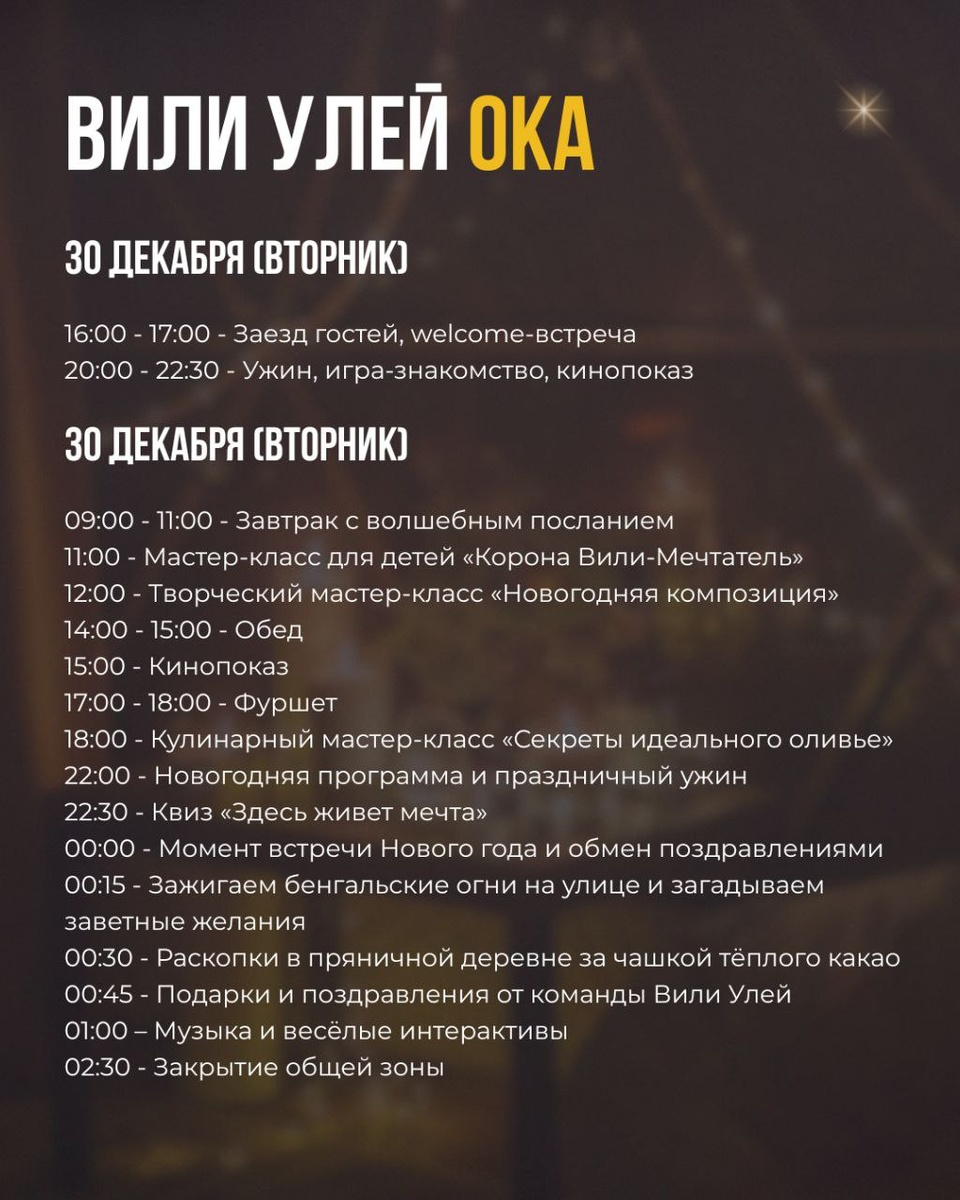 ВИЛИ УЛЕЙ ОКА

30 ДЕКАБРЯ (ВТОРНИК)

16:00 - 17:00 - Заезд гостей, welcome-встреча
20:00 - 22:30 - Ужин, игра-знакомство, кинопоказ

30 ДЕКАБРЯ (ВТОРНИК)

09:00 - 11:00 - Завтрак с волшебным посланием
11:00 - Мастер-класс для детей «Корона Вили-Мечтатель»
12:00 - Творческий мастер-класс «Новогодняя композиция»
14:00 - 15:00 - Обед
15:00 - Кинопоказ
17:00 - 18:00 - Фуршет
18:00 - Кулинарный мастер-класс «Секреты идеального оливье»
22:00 - Новогодняя программа и праздничный ужин
22:30 - Квиз «Здесь живет мечта»
00:00 - Момент встречи Нового года и обмен поздравлениями
00:15 - Зажигаем бенгальские огни на улице и загадываем заветные желания
00:30 - Раскопки в пряничной деревне за чашкой тёплого какао
00:45 - Подарки и поздравления от команды Вили Улей
01:00 – Музыка и весёлые интерактивы
02:30 - Закрытие общей зоны